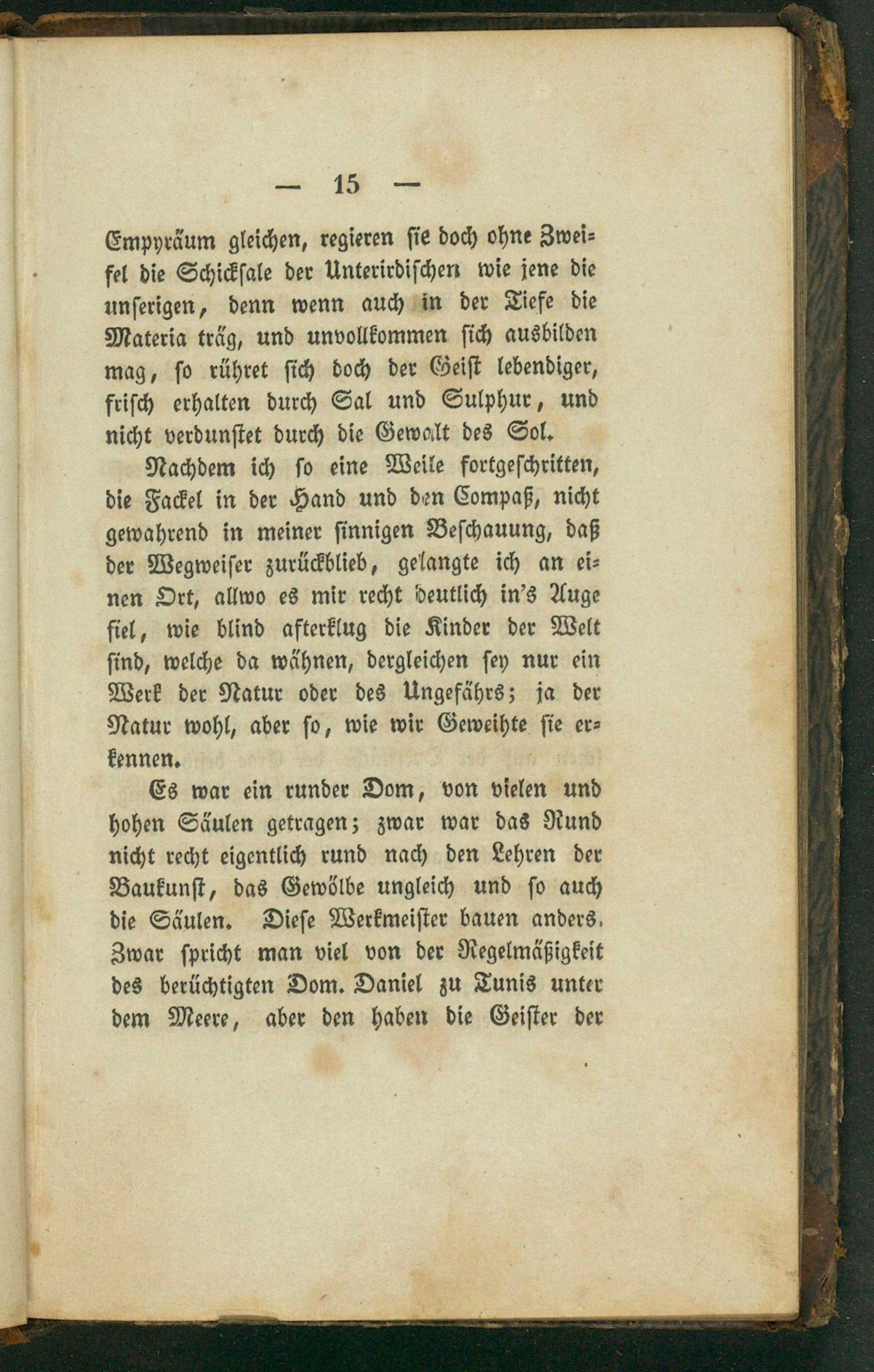 — 15 —

Empyräum gleichen, regieren sie doch ohne Zweifel die Schicksale der Unterirdischen wie jene die unserigen, denn wenn auch in der Tiefe die Materia träg, und unvollkommen sich ausbilden mag, so rühret sich doch der Geist lebendiger, frisch erhalten durch Sal und Sulphur, und nicht verdunstet durch die Gewalt des Sol.

Nachdem ich so eine Weile fortgeschritten, die Fackel in der Hand und den Compaß, nicht gewahrend in meiner sinnigen Beschauung, daß der Wegweiser zurückblieb, gelangte ich an einen Ort, allwo es mir recht deutlich in's Auge fiel, wie blind afterklug die Kinder der Welt sind, welche da wähnen, dergleichen sey nur ein Werk der Natur oder des Ungefährs; ja der Natur wohl, aber so, wie wir Geweihte sie erkennen.

Es war ein runder Dom, von vielen und hohen Säulen getragen; zwar war das Rund nicht recht eigentlich rund nach den Lehren der Baukunst, das Gewölbe ungleich und so auch die Säulen. Diese Werkmeister bauen anders. Zwar spricht man viel von der Regelmäßigkeit des berüchtigten Dom. Daniel zu Tunis unter dem Meere, aber den haben die Geister der